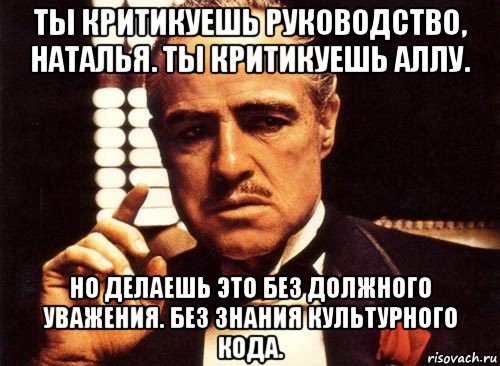 ТЫ КРИТИКУЕШЬ РУКОВОДСТВО, НАТАЛЬЯ. ТЫ КРИТИКУЕШЬ АЛЛУ.

НО ДЕЛАЕШЬ ЭТО БЕЗ ДОЛЖНОГО УВАЖЕНИЯ. БЕЗ ЗНАНИЯ КУЛЬТУРНОГО КОДА.

risovach.ru